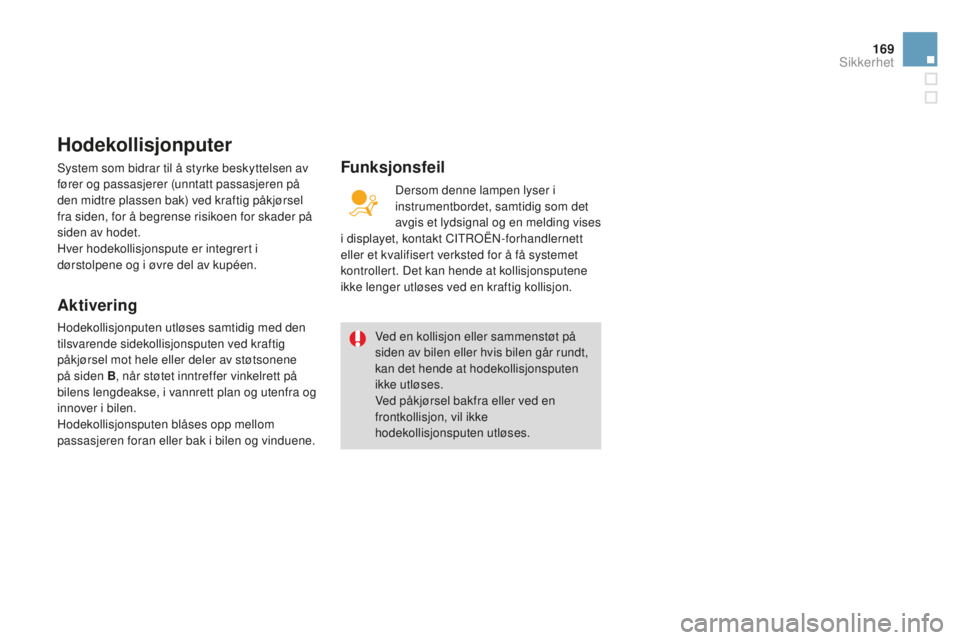 169
Sikkerhet

Hodekollisjonputer

System som bidrar til å styrke beskyttelsen av fører og passasjerer (unntatt passasjeren på den midtre plassen bak) ved kraftig påkjørsel fra siden, for å begrense risikoen for skader på siden av hodet.
Hver hodekollisjonspute er integrert i dørstolpene og i øvre del av kupéen.

Aktivering

Hodekollisjonputen utløses samtidig med den tilsvarende sidekollisjonsputen ved kraftig påkjørsel mot hele eller deler av støtsonene på siden B, når støtet inntreffer vinkelrett på bilens lengdeakse, i vannrett plan og utenfra og innover i bilen.
Hodekollisjonsputen blåses opp mellom passasjeren foran eller bak i bilen og vinduene.

Funksjonsfeil

Dersom denne lampen lyser i instrumentbordet, samtidig som det avgis et lydsignal og en melding vises i displayet, kontakt CITROËN-forhandlernett eller et kvalifisert verksted for å få systemet kontrollert. Det kan hende at kollisjonsputene ikke lenger utløses ved en kraftig kollisjon.

Ved en kollisjon eller sammenstøt på siden av bilen eller hvis bilen går rundt, kan det hende at hodekollisjonsputen ikke utløses.
Ved påkjørsel bakfra eller ved en frontkollisjon, vil ikke hodekollisjonsputen utløses.

carmanualsonline.info